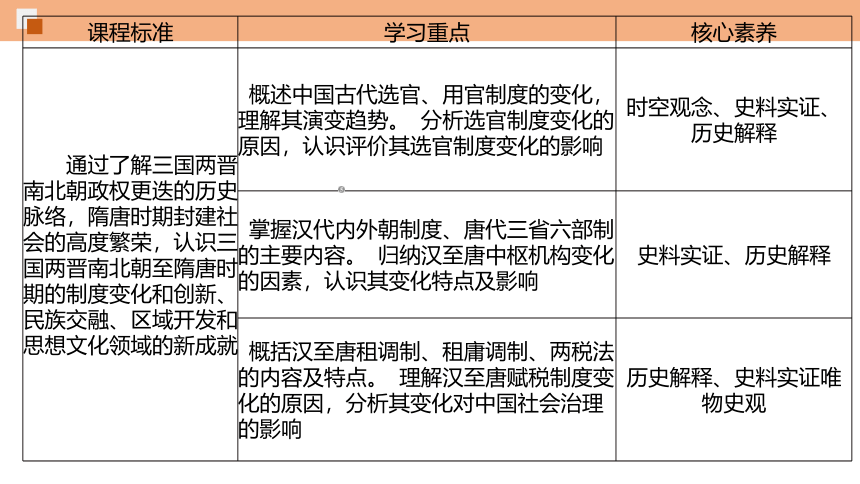 | 课程标准 | 学习重点 | 核心素养 |
|---|---|---|
| 通过了解三国两晋南北朝政权更迭的历史脉络，隋唐时期封建社会的高度繁荣，认识三国两晋南北朝至隋唐时期的制度变化和创新、民族交融、区域开发和思想文化领域的新成就 | 概述中国古代选官、用官制度的变化，理解其演变趋势。 分析选官制度变化的原因，认识评价其选官制度变化的影响 | 时空观念、史料实证、历史解释 |
| | 掌握汉代内外朝制度、唐代三省六部制的主要内容。 归纳汉至唐中枢机构变化的因素，认识其变化特点及影响 | 史料实证、历史解释 |
| | 概括汉至唐租调制、租庸调制、两税法的内容及特点。 理解汉至唐赋税制度变化的原因，分析其变化对中国社会治理的影响 | 历史解释、史料实证唯物史观 |